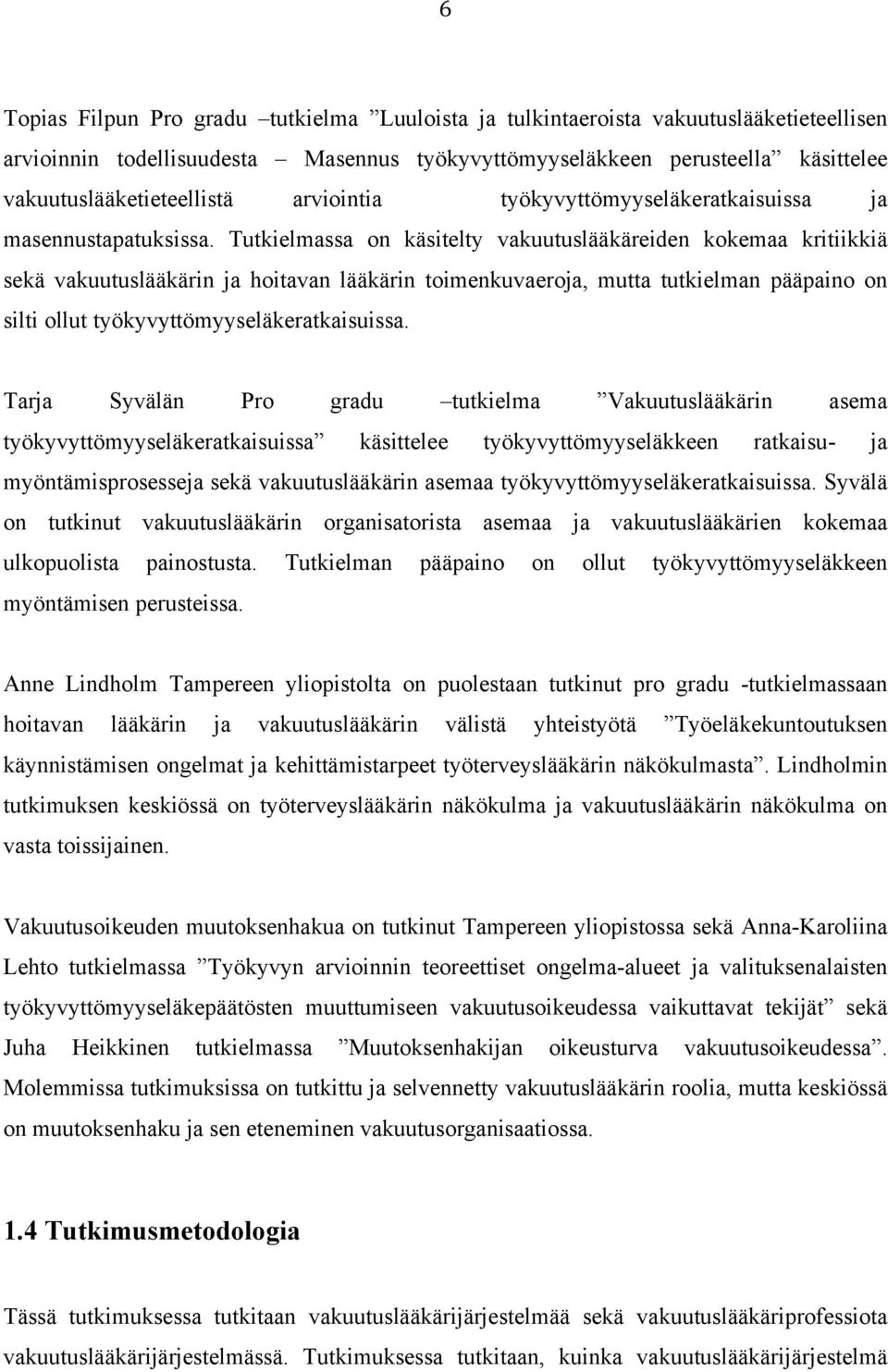 6

Topias Filpun Pro gradu –tutkielma ”Luuloista ja tulkintaeroista vakuutuslääketieteellisen arvioinnin todellisuudesta – Masennus työkyvyttömyyseläkkeen perusteella” käsittelee vakuutuslääketieteellistä arviointia työkyvyttömyyseläkeratkaisuissa ja masennustapatuksissa. Tutkielmassa on käsitelty vakuutuslääkäreiden kokemaa kritiikkiä sekä vakuutuslääkärin ja hoitavan lääkärin toimenkuvaeroja, mutta tutkielman pääpaino on silti ollut työkyvyttömyyseläkeratkaisuissa.

Tarja Syvälän Pro gradu –tutkielma ”Vakuutuslääkärin asema työkyvyttömyyseläkeratkaisuissa” käsittelee työkyvyttömyyseläkkeen ratkaisu- ja myöntämisprosesseja sekä vakuutuslääkärin asemaa työkyvyttömyyseläkeratkaisuissa. Syvälä on tutkinut vakuutuslääkärin organisatorista asemaa ja vakuutuslääkärien kokemaa ulkopuolista painostusta. Tutkielman pääpaino on ollut työkyvyttömyyseläkkeen myöntämisen perusteissa.

Anne Lindholm Tampereen yliopistolta on puolestaan tutkinut pro gradu -tutkielmassaan hoitavan lääkärin ja vakuutuslääkärin välistä yhteistyötä ”Työeläkekuntoutuksen käynnistämisen ongelmat ja kehittämistarpeet työterveyslääkärin näkökulmasta”. Lindholmin tutkimuksen keskiössä on työterveyslääkärin näkökulma ja vakuutuslääkärin näkökulma on vasta toissijainen.

Vakuutusoikeuden muutoksenhakua on tutkinut Tampereen yliopistossa sekä Anna-Karoliina Lehto tutkielmassa ”Työkyvyn arvioinnin teoreettiset ongelma-alueet ja valituksenalaisten työkyvyttömyyseläkepäätösten muuttumiseen vakuutusoikeudessa vaikuttavat tekijät” sekä Juha Heikkinen tutkielmassa ”Muutoksenhakijan oikeusturva vakuutusoikeudessa”. Molemmissa tutkimuksissa on tutkittu ja selvennetty vakuutuslääkärin roolia, mutta keskiössä on muutoksenhaku ja sen eteneminen vakuutusorganisaatiossa.

1.4 Tutkimusmetodologia

Tässä tutkimuksessa tutkitaan vakuutuslääkärijärjestelmää sekä vakuutuslääkäriprofessiota vakuutuslääkärijärjestelmässä. Tutkimuksessa tutkitaan, kuinka vakuutuslääkärijärjestelmä